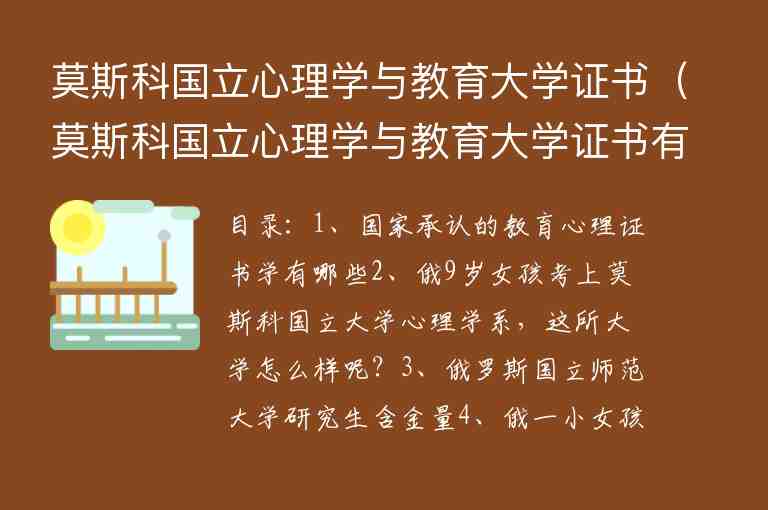 莫斯科国立心理学与教育大学证书（莫斯科国立心理学与教育大学证书有

目录：1、国家承认的教育心理证书学有哪些2、俄9岁女孩考上莫斯科国立大学心理学系，这所大学怎么样呢？3、俄罗斯国立师范大学研究生含金量4、俄一小女孩